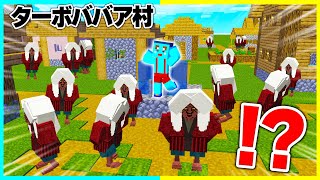 ターボババア村

!?